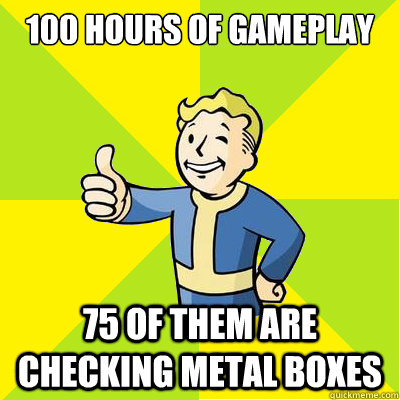 100 HOURS OF GAMEPLAY

75 OF THEM ARE CHECKING METAL BOXES

quickmeme.com